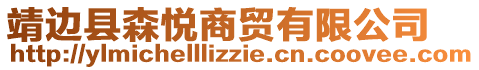 靖边县森悦商贸有限公司
http://ylmichelllizzie.cn.coovee.com